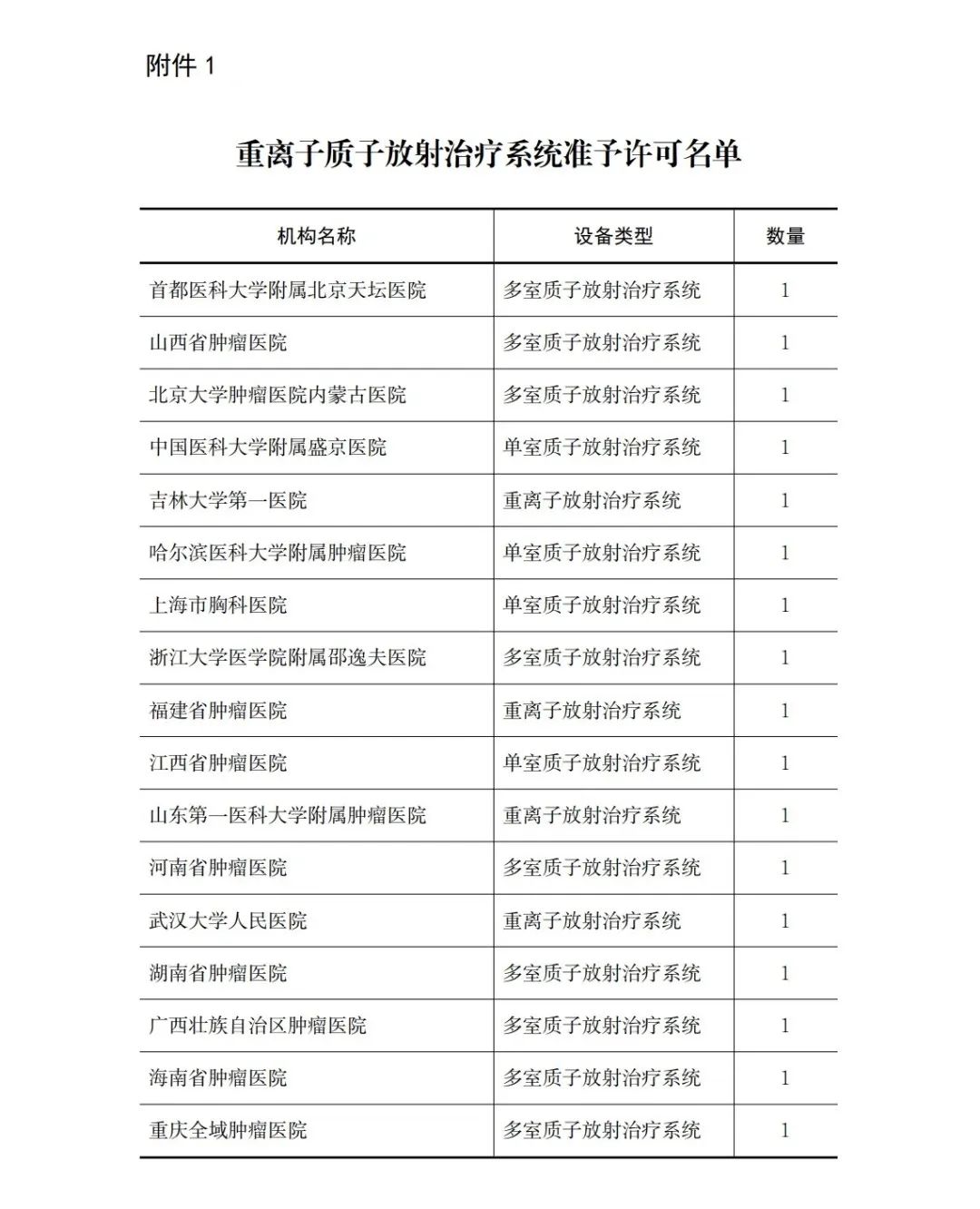 附件 1

重离子质子放射治疗系统准予许可名单

| 机构名称 | 设备类型 | 数量 |
|---|---|---|
| 首都医科大学附属北京天坛医院 | 多室质子放射治疗系统 | 1 |
| 山西省肿瘤医院 | 多室质子放射治疗系统 | 1 |
| 北京大学肿瘤医院内蒙古医院 | 多室质子放射治疗系统 | 1 |
| 中国医科大学附属盛京医院 | 单室质子放射治疗系统 | 1 |
| 吉林大学第一医院 | 重离子放射治疗系统 | 1 |
| 哈尔滨医科大学附属肿瘤医院 | 单室质子放射治疗系统 | 1 |
| 上海市胸科医院 | 单室质子放射治疗系统 | 1 |
| 浙江大学医学院附属邵逸夫医院 | 多室质子放射治疗系统 | 1 |
| 福建省肿瘤医院 | 重离子放射治疗系统 | 1 |
| 江西省肿瘤医院 | 单室质子放射治疗系统 | 1 |
| 山东第一医科大学附属肿瘤医院 | 重离子放射治疗系统 | 1 |
| 河南省肿瘤医院 | 多室质子放射治疗系统 | 1 |
| 武汉大学人民医院 | 重离子放射治疗系统 | 1 |
| 湖南省肿瘤医院 | 多室质子放射治疗系统 | 1 |
| 广西壮族自治区肿瘤医院 | 多室质子放射治疗系统 | 1 |
| 海南省肿瘤医院 | 多室质子放射治疗系统 | 1 |
| 重庆全域肿瘤医院 | 多室质子放射治疗系统 | 1 |